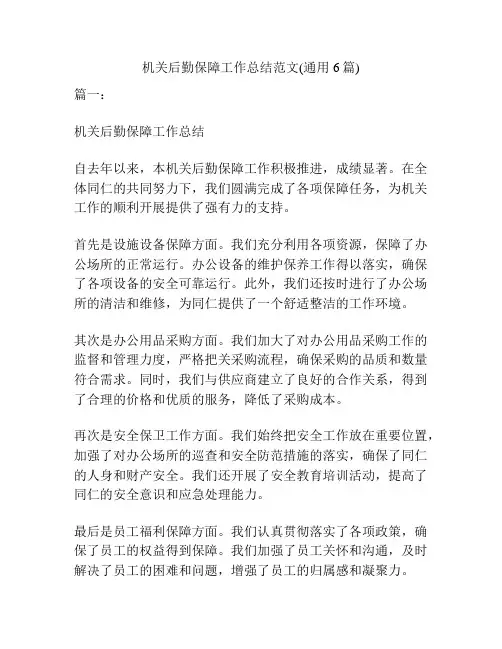 机关后勤保障工作总结范文(通用 6 篇)

篇一：

机关后勤保障工作总结

自去年以来，本机关后勤保障工作积极推进，成绩显著。在全体同仁的共同努力下，我们圆满完成了各项保障任务，为机关工作的顺利开展提供了强有力的支持。

首先是设施设备保障方面。我们充分利用各项资源，保障了办公场所的正常运行。办公设备的维护保养工作得以落实，确保了各项设备的安全可靠运行。此外，我们还按时进行了办公场所的清洁和维修，为同仁提供了一个舒适整洁的工作环境。

其次是办公用品采购方面。我们加大了对办公用品采购工作的监督和管理力度，严格把关采购流程，确保采购的品质和数量符合需求。同时，我们与供应商建立了良好的合作关系，得到了合理的价格和优质的服务，降低了采购成本。

再次是安全保卫工作方面。我们始终把安全工作放在重要位置，加强了对办公场所的巡查和安全防范措施的落实，确保了同仁的人身和财产安全。我们还开展了安全教育培训活动，提高了同仁的安全意识和应急处理能力。

最后是员工福利保障方面。我们认真贯彻落实了各项政策，确保了员工的权益得到保障。我们加强了员工关怀和沟通，及时解决了员工的困难和问题，增强了员工的归属感和凝聚力。